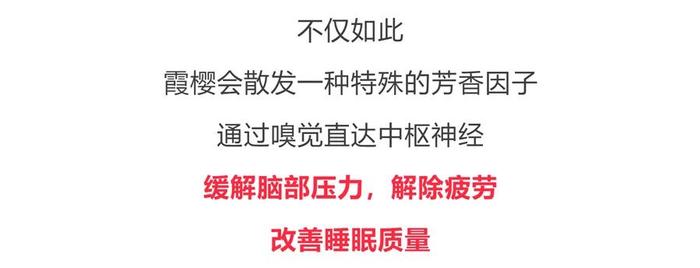 不仅如此

霞樱会散发一种特殊的芳香因子

通过嗅觉直达中枢神经

缓解脑部压力，解除疲劳

改善睡眠质量